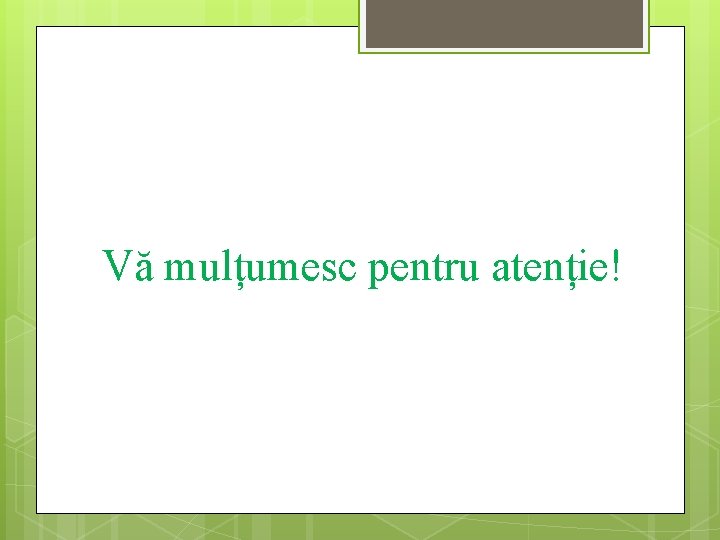 Vă mulțumesc pentru atenție!